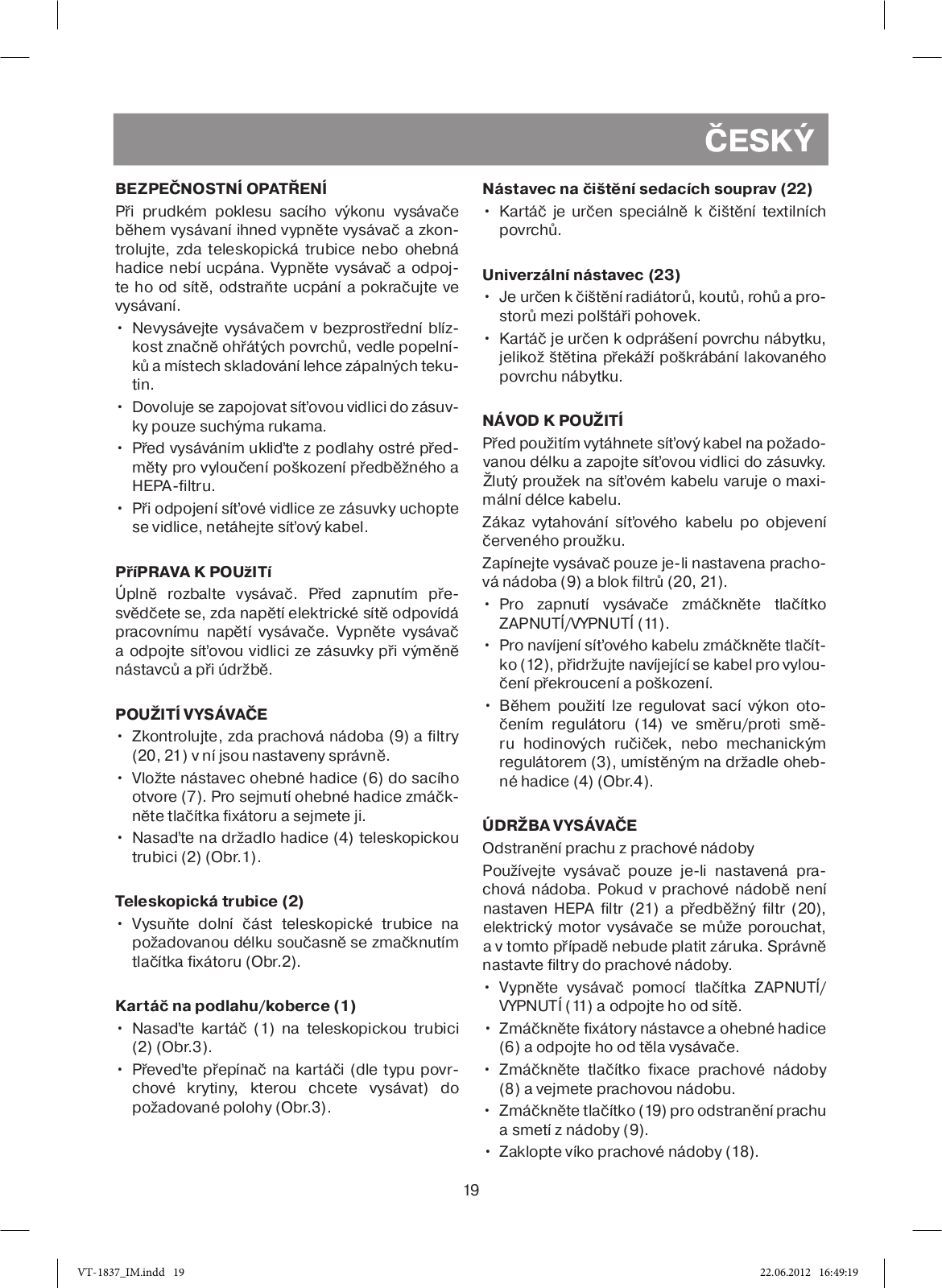 ČESKÝ

BEZPEČNOSTNÍ OPATŘENÍ

Při prudkém poklesu sacího výkonu vysávače během vysávaní ihned vypněte vysávač a zkontrolujte, zda teleskopická trubice nebo ohebná hadice nebí ucpána. Vypněte vysávač a odpojte ho od sítě, odstraňte ucpání a pokračujte ve vysávaní.

• Nevysávejte vysávačem v bezprostřední blízkost značně ohřátých povrchů, vedle popelníků a místech skladování lehce zápalných tekutin.
• Dovoluje se zapojovat síťovou vidlici do zásuvky pouze suchýma rukama.
• Před vysáváním ukliďte z podlahy ostré předměty pro vyloučení poškození předběžného a HEPA-filtru.
• Při odpojení síťové vidlice ze zásuvky uchopte se vidlice, netáhejte síťový kabel.

PříPRAVA K POUžITí

Úplně rozbalte vysávač. Před zapnutím přesvědčete se, zda napětí elektrické sítě odpovídá pracovnímu napětí vysávače. Vypněte vysávač a odpojte síťovou vidlici ze zásuvky při výměně nástavců a při údržbě.

POUŽITÍ VYSÁVAČE

• Zkontrolujte, zda prachová nádoba (9) a filtry (20, 21) v ní jsou nastaveny správně.
• Vložte nástavec ohebné hadice (6) do sacího otvore (7). Pro sejmutí ohebné hadice zmáčkněte tlačítka fixátoru a sejmete ji.
• Nasaďte na držadlo hadice (4) teleskopickou trubici (2) (Obr.1).

Teleskopická trubice (2)

• Vysuňte dolní část teleskopické trubice na požadovanou délku současně se zmačknutím tlačítka fixátoru (Obr.2).

Kartáč na podlahu/koberce (1)

• Nasaďte kartáč (1) na teleskopickou trubici (2) (Obr.3).
• Převeďte přepínač na kartáči (dle typu povrchové krytiny, kterou chcete vysávat) do požadované polohy (Obr.3).

Nástavec na čištění sedacích souprav (22)

• Kartáč je určen speciálně k čištění textilních povrchů.

Univerzální nástavec (23)

• Je určen k čištění radiátorů, koutů, rohů a prostorů mezi polštáři pohovek.
• Kartáč je určen k odprášení povrchu nábytku, jelikož štětina překáží poškrábání lakovaného povrchu nábytku.

NÁVOD K POUŽITÍ

Před použitím vytáhnete síťový kabel na požadovanou délku a zapojte síťovou vidlici do zásuvky. Žlutý proužek na síťovém kabelu varuje o maximální délce kabelu.

Zákaz vytahování síťového kabelu po objevení červeného proužku.

Zapínejte vysávač pouze je-li nastavena prachová nádoba (9) a blok filtrů (20, 21).

• Pro zapnutí vysávače zmáčkněte tlačítko ZAPNUTÍ/VYPNUTÍ (11).
• Pro navíjení síťového kabelu zmáčkněte tlačítko (12), přidržujte navíjející se kabel pro vyloučení překroucení a poškození.
• Během použití lze regulovat sací výkon otočením regulátoru (14) ve směru/proti směru hodinových ručiček, nebo mechanickým regulátorem (3), umístěným na držadle ohebné hadice (4) (Obr.4).

ÚDRŽBA VYSÁVAČE

Odstranění prachu z prachové nádoby

Používejte vysávač pouze je-li nastavená prachová nádoba. Pokud v prachové nádobě není nastaven HEPA filtr (21) a předběžný filtr (20), elektrický motor vysávače se může porouchat, a v tomto případě nebude platit záruka. Správně nastavte filtry do prachové nádoby.

• Vypněte vysávač pomocí tlačítka ZAPNUTÍ/VYPNUTÍ (11) a odpojte ho od sítě.
• Zmáčkněte fixátory nástavce a ohebné hadice (6) a odpojte ho od těla vysávače.
• Zmáčkněte tlačítko fixace prachové nádoby (8) a vejmete prachovou nádobu.
• Zmáčkněte tlačítko (19) pro odstranění prachu a smetí z nádoby (9).
• Zaklopte víko prachové nádoby (18).

19

VT-1837_IM.indd 19    22.06.2012 16:49:19